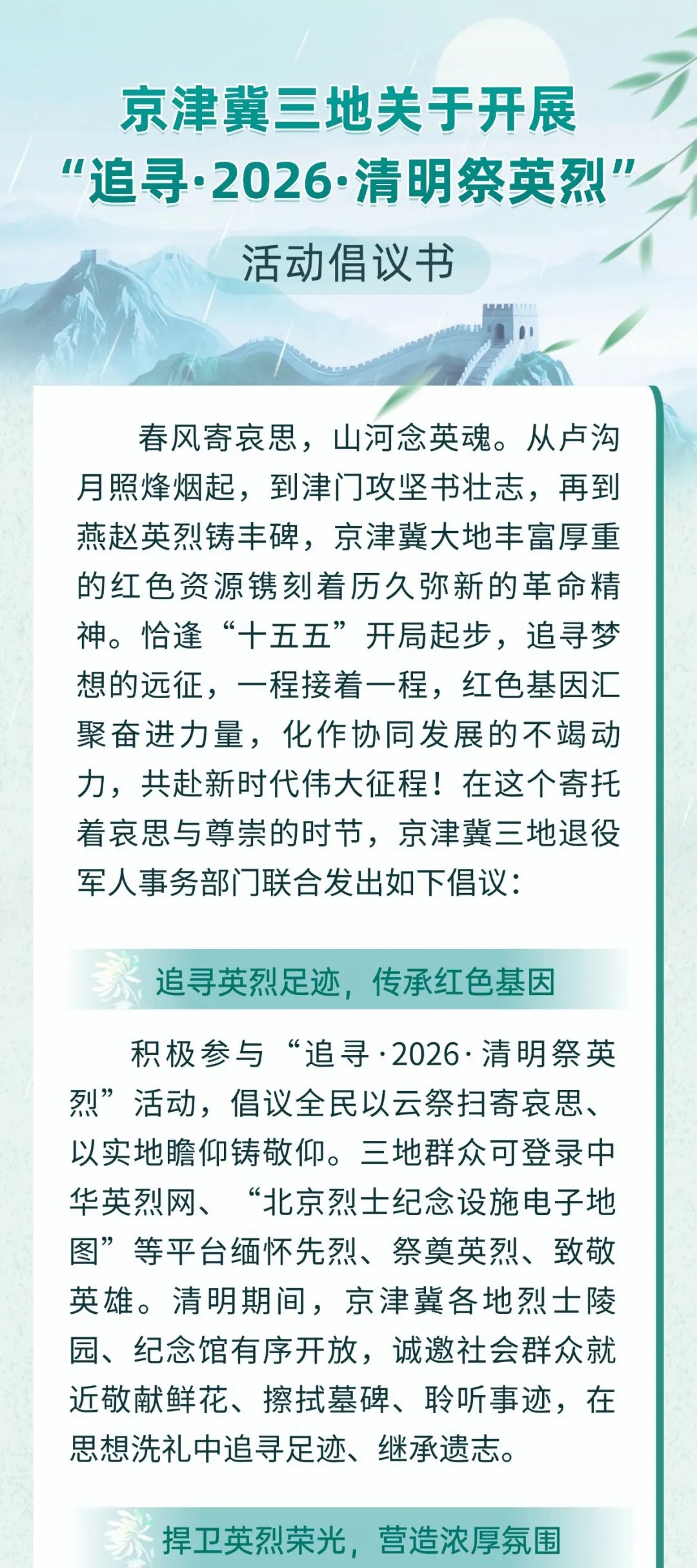 京津冀三地关于开展
“追寻·2026·清明祭英烈”
活动倡议书

春风寄哀思，山河念英魂。从卢沟月照烽烟起，到津门攻坚书壮志，再到燕赵英烈铸丰碑，京津冀大地丰富厚重的红色资源镌刻着历久弥新的革命精神。恰逢“十五五”开局起步，追寻梦想的远征，一程接着一程，红色基因汇聚奋进力量，化作协同发展的不竭动力，共赴新时代伟大征程！在这个寄托着哀思与尊崇的时节，京津冀三地退役军人事务部门联合发出如下倡议：

追寻英烈足迹，传承红色基因

积极参与“追寻·2026·清明祭英烈”活动，倡议全民以云祭扫寄哀思、以实地瞻仰铸敬仰。三地群众可登录中华英烈网、“北京烈士纪念设施电子地图”等平台缅怀先烈、祭奠英烈、致敬英雄。清明期间，京津冀各地烈士陵园、纪念馆有序开放，诚邀社会群众就近敬献鲜花、擦拭墓碑、聆听事迹，在思想洗礼中追寻足迹、继承遗志。

捍卫英烈荣光，营造浓厚氛围